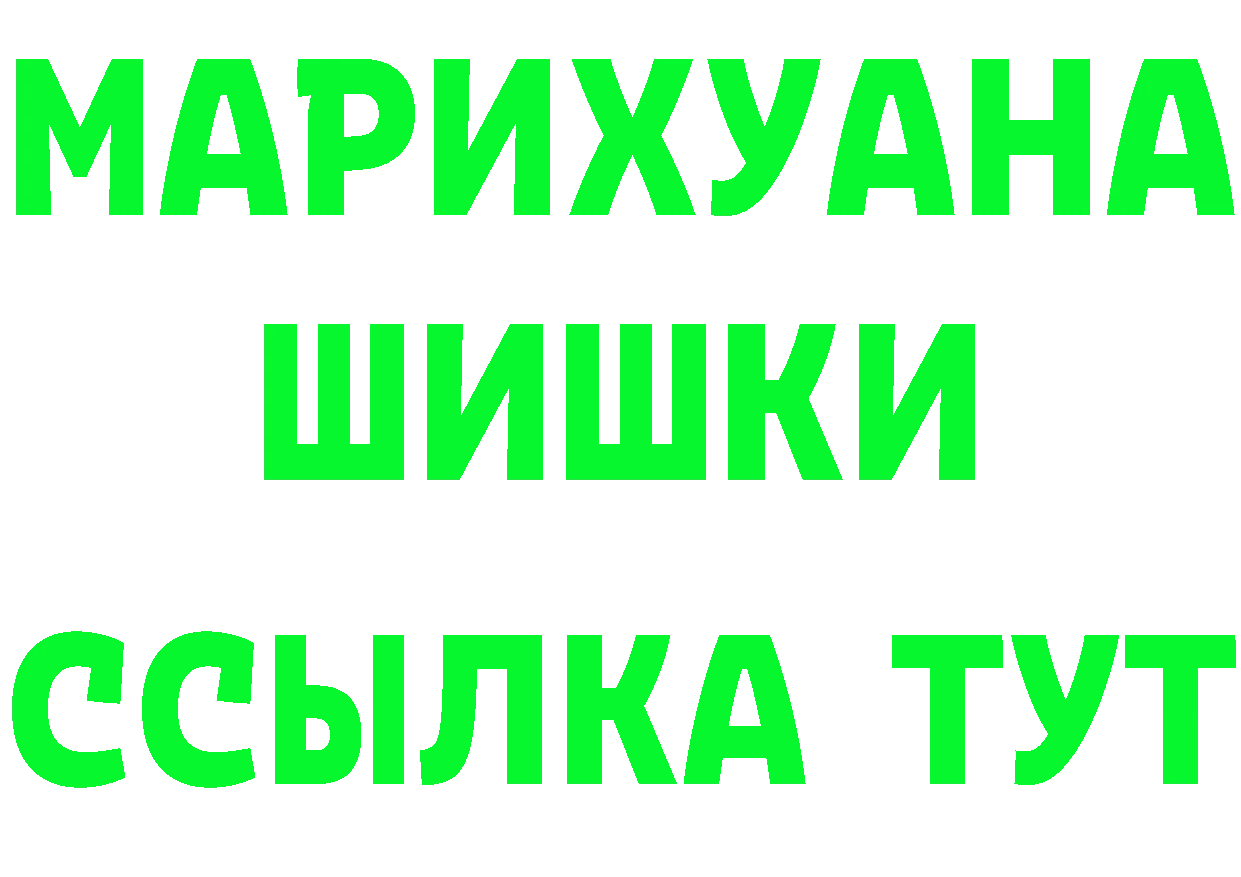 МАРИХУАНА
ШИШКИ
ССЫЛКА ТУТ